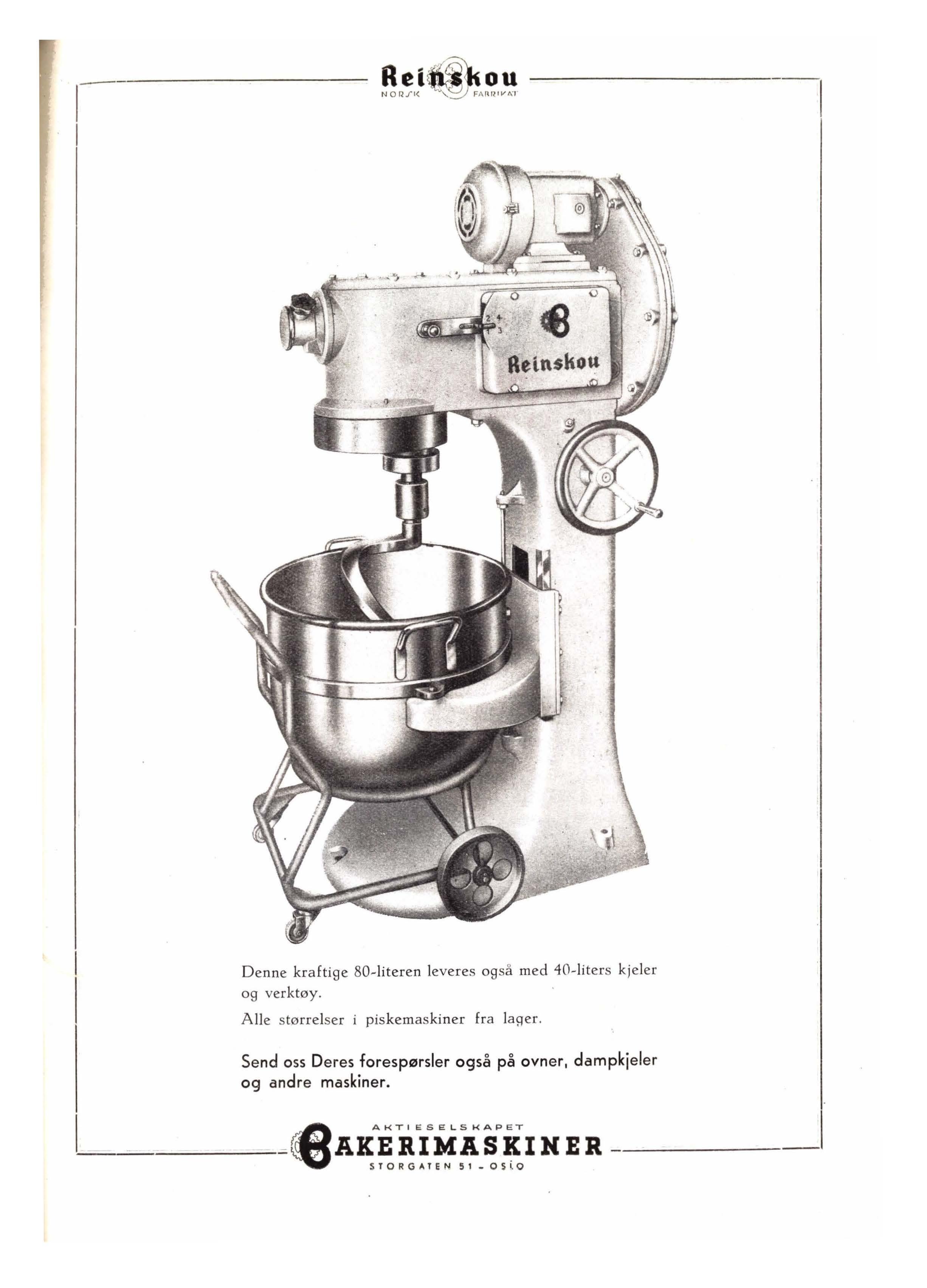 Reinskou
NORSK FABRIKAT

2 4
1 3

Reinskou

Denne kraftige 80-literen leveres også med 40-liters kjeler og verktøy.

Alle størrelser i piskemaskiner fra lager.

Send oss Deres forespørsler også på ovner, dampkjeler og andre maskiner.

AKTIESELSKAPET
BAKERIMASKINER
STORGATEN 51 - OSLO